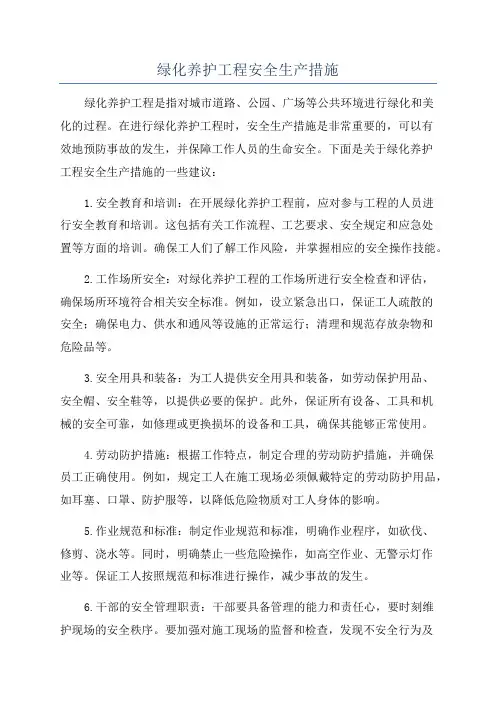 绿化养护工程安全生产措施

绿化养护工程是指对城市道路、公园、广场等公共环境进行绿化和美化的过程。在进行绿化养护工程时，安全生产措施是非常重要的，可以有效地预防事故的发生，并保障工作人员的生命安全。下面是关于绿化养护工程安全生产措施的一些建议：

1.安全教育和培训：在开展绿化养护工程前，应对参与工程的人员进行安全教育和培训。这包括有关工作流程、工艺要求、安全规定和应急处置等方面的培训。确保工人们了解工作风险，并掌握相应的安全操作技能。

2.工作场所安全：对绿化养护工程的工作场所进行安全检查和评估，确保场所环境符合相关安全标准。例如，设立紧急出口，保证工人疏散的安全；确保电力、供水和通风等设施的正常运行；清理和规范存放杂物和危险品等。

3.安全用具和装备：为工人提供安全用具和装备，如劳动保护用品、安全帽、安全鞋等，以提供必要的保护。此外，保证所有设备、工具和机械的安全可靠，如修理或更换损坏的设备和工具，确保其能够正常使用。

4.劳动防护措施：根据工作特点，制定合理的劳动防护措施，并确保员工正确使用。例如，规定工人在施工现场必须佩戴特定的劳动防护用品，如耳塞、口罩、防护服等，以降低危险物质对工人身体的影响。

5.作业规范和标准：制定作业规范和标准，明确作业程序，如砍伐、修剪、浇水等。同时，明确禁止一些危险操作，如高空作业、无警示灯作业等。保证工人按照规范和标准进行操作，减少事故的发生。

6.干部的安全管理职责：干部要具备管理的能力和责任心，要时刻维护现场的安全秩序。要加强对施工现场的监督和检查，发现不安全行为及